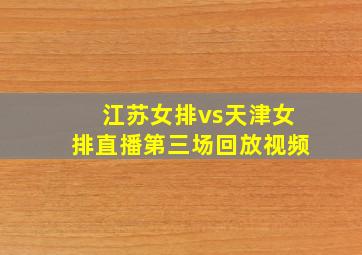 江苏女排vs天津女排直播第三场回放视频